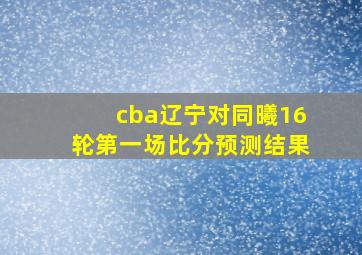 cba辽宁对同曦16轮第一场比分预测结果